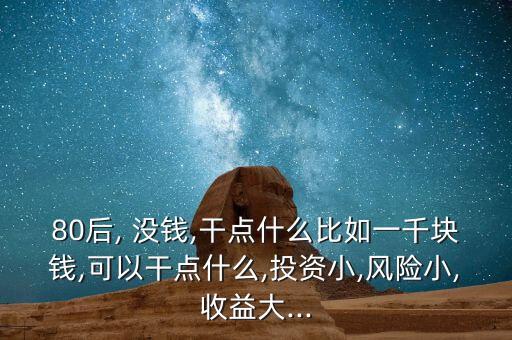 80后, 没钱,干点什么比如一千块钱,可以干点什么,投资小,风险小,收益大...